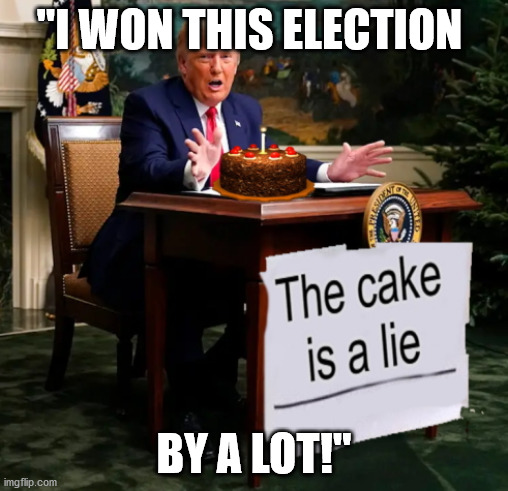 "I WON THIS ELECTION

PRESIDENT OF THE UNITED

The cake is a lie

BY A LOT!"

imgflip.com